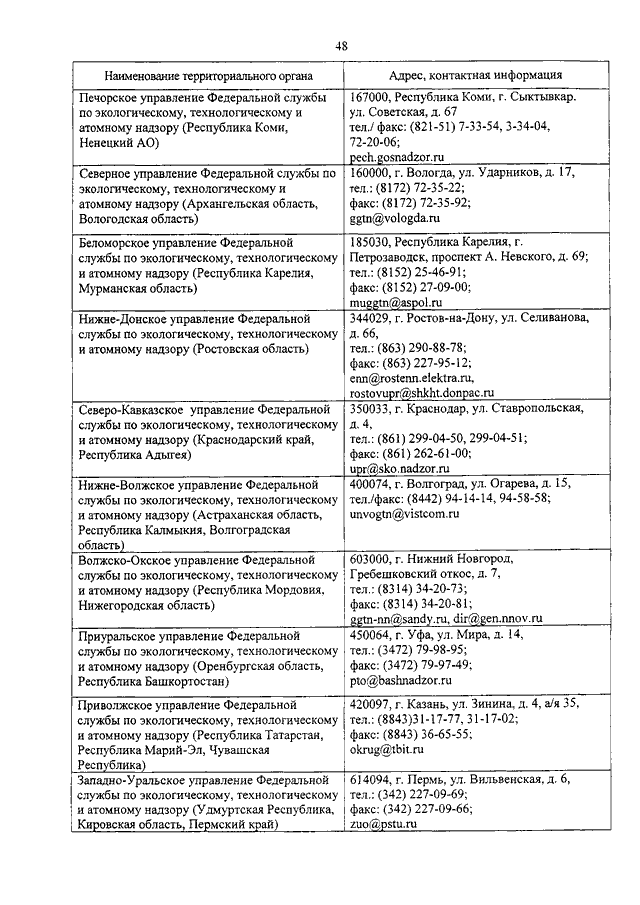 48

| Наименование территориального органа | Адрес, контактная информация |
|---|---|
| Печорское управление Федеральной службы по экологическому, технологическому и атомному надзору (Республика Коми, Ненецкий АО) | 167000, Республика Коми, г. Сыктывкар. ул. Советская, д. 67 тел./ факс: (821-51) 7-33-54, 3-34-04, 72-20-06; pech.gosnadzor.ru |
| Северное управление Федеральной службы по экологическому, технологическому и атомному надзору (Архангельская область, Вологодская область) | 160000, г. Вологда, ул. Ударников, д. 17, тел.: (8172) 72-35-22; факс: (8172) 72-35-92; ggtn@vologda.ru |
| Беломорское управление Федеральной службы по экологическому, технологическому и атомному надзору (Республика Карелия, Мурманская область) | 185030, Республика Карелия, г. Петрозаводск, проспект А. Невского, д. 69; тел.: (8152) 25-46-91; факс: (8152) 27-09-00; muggtn@aspol.ru |
| Нижне-Донское управление Федеральной службы по экологическому, технологическому и атомному надзору (Ростовская область) | 344029, г. Ростов-на-Дону, ул. Селиванова, д. 66, тел.: (863) 290-88-78; факс: (863) 227-95-12; enn@rostenn.elektra.ru, rostovupr@shkht.donpac.ru |
| Северо-Кавказское управление Федеральной службы по экологическому, технологическому и атомному надзору (Краснодарский край, Республика Адыгея) | 350033, г. Краснодар, ул. Ставропольская, д. 4, тел.: (861) 299-04-50, 299-04-51; факс: (861) 262-61-00; upr@sko.nadzor.ru |
| Нижне-Волжское управление Федеральной службы по экологическому, технологическому и атомному надзору (Астраханская область, Республика Калмыкия, Волгоградская область) | 400074, г. Волгоград, ул. Огарева, д. 15, тел./факс: (8442) 94-14-14, 94-58-58; unvogtn@vistcom.ru |
| Волжско-Окское управление Федеральной службы по экологическому, технологическому и атомному надзору (Республика Мордовия, Нижегородская область) | 603000, г. Нижний Новгород, Гребешковский откос, д. 7, тел.: (8314) 34-20-73; факс: (8314) 34-20-81; ggtn-nn@sandy.ru, dir@gen.nnov.ru |
| Приуральское управление Федеральной службы по экологическому, технологическому и атомному надзору (Оренбургская область, Республика Башкортостан) | 450064, г. Уфа, ул. Мира, д. 14, тел.: (3472) 79-98-95; факс: (3472) 79-97-49; pto@bashnadzor.ru |
| Приволжское управление Федеральной службы по экологическому, технологическому и атомному надзору (Республика Татарстан, Республика Марий-Эл, Чувашская Республика) | 420097, г. Казань, ул. Зинина, д. 4, а/я 35, тел.: (8843)31-17-77, 31-17-02; факс: (8843) 36-65-55; okrug@tbit.ru |
| Западно-Уральское управление Федеральной службы по экологическому, технологическому и атомному надзору (Удмуртская Республика, Кировская область, Пермский край) | 614094, г. Пермь, ул. Вильвенская, д. 6, тел.: (342) 227-09-69; факс: (342) 227-09-66; zuo@pstu.ru |